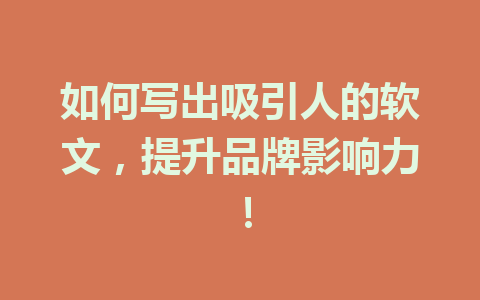 如何写出吸引人的软文，提升品牌影响力！